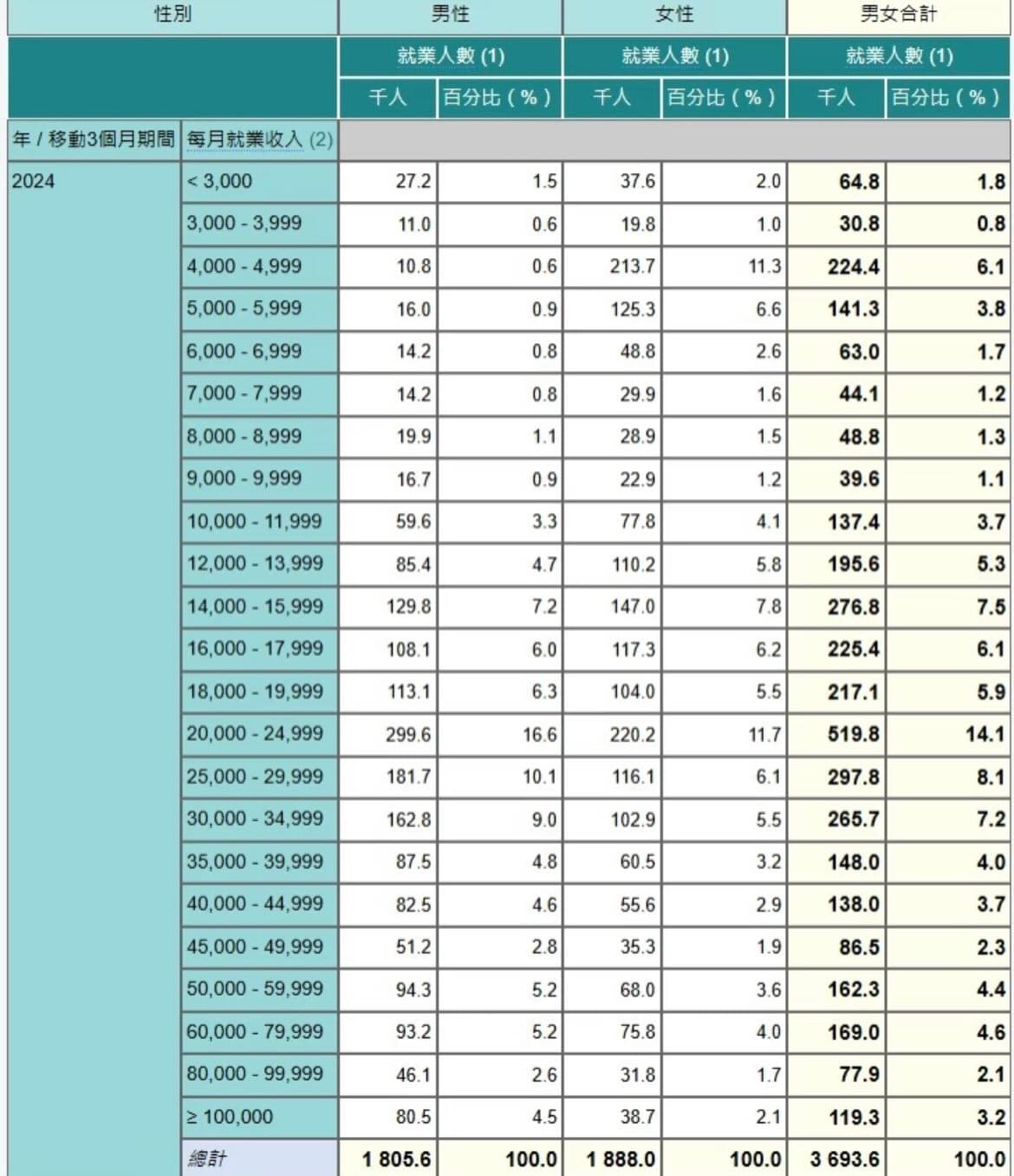 | 性別 | | 男性 | | 女性 | | 男女合計 | |
|---|---|---|---|---|---|---|---|
| | | 就業人數 (1) | | 就業人數 (1) | | 就業人數 (1) | |
| | | 千人 | 百分比 ( % ) | 千人 | 百分比 ( % ) | 千人 | 百分比 ( % ) |
| 年 / 移動3個月期間 | 每月就業收入 (2) | | | | | | |
| 2024 | < 3,000 | 27.2 | 1.5 | 37.6 | 2.0 | 64.8 | 1.8 |
| | 3,000 - 3,999 | 11.0 | 0.6 | 19.8 | 1.0 | 30.8 | 0.8 |
| | 4,000 - 4,999 | 10.8 | 0.6 | 213.7 | 11.3 | 224.4 | 6.1 |
| | 5,000 - 5,999 | 16.0 | 0.9 | 125.3 | 6.6 | 141.3 | 3.8 |
| | 6,000 - 6,999 | 14.2 | 0.8 | 48.8 | 2.6 | 63.0 | 1.7 |
| | 7,000 - 7,999 | 14.2 | 0.8 | 29.9 | 1.6 | 44.1 | 1.2 |
| | 8,000 - 8,999 | 19.9 | 1.1 | 28.9 | 1.5 | 48.8 | 1.3 |
| | 9,000 - 9,999 | 16.7 | 0.9 | 22.9 | 1.2 | 39.6 | 1.1 |
| | 10,000 - 11,999 | 59.6 | 3.3 | 77.8 | 4.1 | 137.4 | 3.7 |
| | 12,000 - 13,999 | 85.4 | 4.7 | 110.2 | 5.8 | 195.6 | 5.3 |
| | 14,000 - 15,999 | 129.8 | 7.2 | 147.0 | 7.8 | 276.8 | 7.5 |
| | 16,000 - 17,999 | 108.1 | 6.0 | 117.3 | 6.2 | 225.4 | 6.1 |
| | 18,000 - 19,999 | 113.1 | 6.3 | 104.0 | 5.5 | 217.1 | 5.9 |
| | 20,000 - 24,999 | 299.6 | 16.6 | 220.2 | 11.7 | 519.8 | 14.1 |
| | 25,000 - 29,999 | 181.7 | 10.1 | 116.1 | 6.1 | 297.8 | 8.1 |
| | 30,000 - 34,999 | 162.8 | 9.0 | 102.9 | 5.5 | 265.7 | 7.2 |
| | 35,000 - 39,999 | 87.5 | 4.8 | 60.5 | 3.2 | 148.0 | 4.0 |
| | 40,000 - 44,999 | 82.5 | 4.6 | 55.6 | 2.9 | 138.0 | 3.7 |
| | 45,000 - 49,999 | 51.2 | 2.8 | 35.3 | 1.9 | 86.5 | 2.3 |
| | 50,000 - 59,999 | 94.3 | 5.2 | 68.0 | 3.6 | 162.3 | 4.4 |
| | 60,000 - 79,999 | 93.2 | 5.2 | 75.8 | 4.0 | 169.0 | 4.6 |
| | 80,000 - 99,999 | 46.1 | 2.6 | 31.8 | 1.7 | 77.9 | 2.1 |
| | ≥ 100,000 | 80.5 | 4.5 | 38.7 | 2.1 | 119.3 | 3.2 |
| | 總計 | 1 805.6 | 100.0 | 1 888.0 | 100.0 | 3 693.6 | 100.0 |